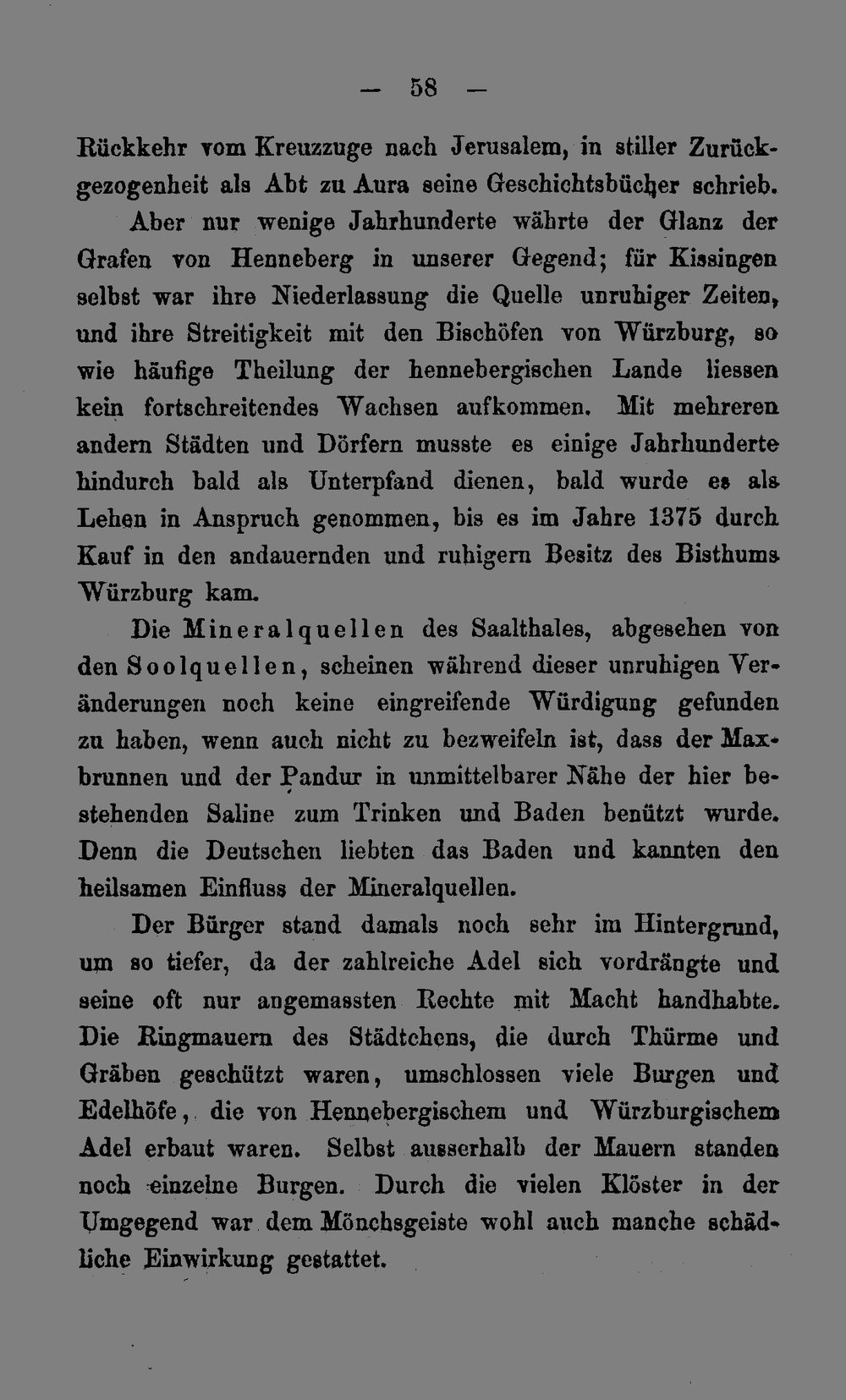 — 58 —

Rückkehr vom Kreuzzuge nach Jerusalem, in stiller Zurückgezogenheit als Abt zu Aura seine Geschichtsbücher schrieb.

Aber nur wenige Jahrhunderte währte der Glanz der Grafen von Henneberg in unserer Gegend; für Kissingen selbst war ihre Niederlassung die Quelle unruhiger Zeiten, und ihre Streitigkeit mit den Bischöfen von Würzburg, so wie häufige Theilung der hennebergischen Lande liessen kein fortschreitendes Wachsen aufkommen. Mit mehreren andern Städten und Dörfern musste es einige Jahrhunderte hindurch bald als Unterpfand dienen, bald wurde es als Lehen in Anspruch genommen, bis es im Jahre 1375 durch Kauf in den andauernden und ruhigern Besitz des Bisthums Würzburg kam.

Die Mineralquellen des Saalthales, abgesehen von den Soolquellen, scheinen während dieser unruhigen Veränderungen noch keine eingreifende Würdigung gefunden zu haben, wenn auch nicht zu bezweifeln ist, dass der Maxbrunnen und der Pandur in unmittelbarer Nähe der hier bestehenden Saline zum Trinken und Baden benützt wurde. Denn die Deutschen liebten das Baden und kannten den heilsamen Einfluss der Mineralquellen.

Der Bürger stand damals noch sehr im Hintergrund, um so tiefer, da der zahlreiche Adel sich vordrängte und seine oft nur angemassten Rechte mit Macht handhabte. Die Ringmauern des Städtchens, die durch Thürme und Gräben geschützt waren, umschlossen viele Burgen und Edelhöfe, die von Hennebergischem und Würzburgischem Adel erbaut waren. Selbst ausserhalb der Mauern standen noch einzelne Burgen. Durch die vielen Klöster in der Umgegend war dem Mönchsgeiste wohl auch manche schädliche Einwirkung gestattet.